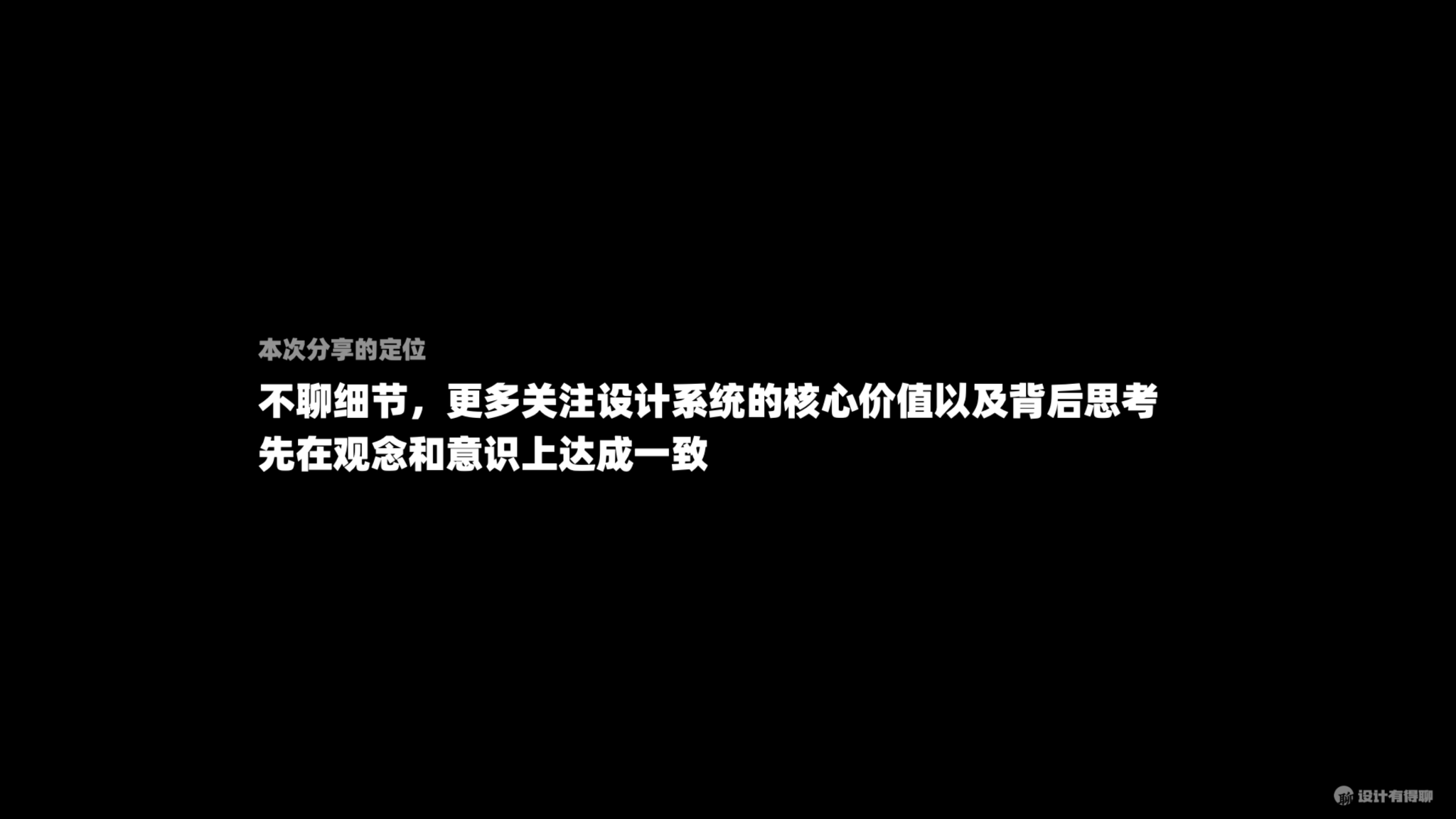 本次分享的定位

不聊细节，更多关注设计系统的核心价值以及背后思考
先在观念和意识上达成一致

聊 设计有得聊